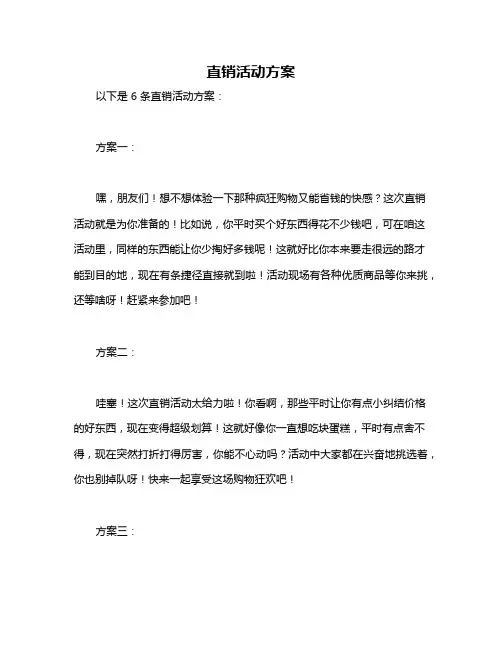 直销活动方案

以下是 6 条直销活动方案：

方案一：

嘿，朋友们！想不想体验一下那种疯狂购物又能省钱的快感？这次直销活动就是为你准备的！比如说，你平时买个好东西得花不少钱吧，可在咱这活动里，同样的东西能让你少掏好多钱呢！这就好比你本来要走很远的路才能到目的地，现在有条捷径直接就到啦！活动现场有各种优质商品等你来挑，还等啥呀！赶紧来参加吧！

方案二：

哇塞！这次直销活动太给力啦！你看啊，那些平时让你有点小纠结价格的好东西，现在变得超级划算！这就好像你一直想吃块蛋糕，平时有点舍不得，现在突然打折打得厉害，你能不心动吗？活动中大家都在兴奋地挑选着，你也别掉队呀！快来一起享受这场购物狂欢吧！

方案三：